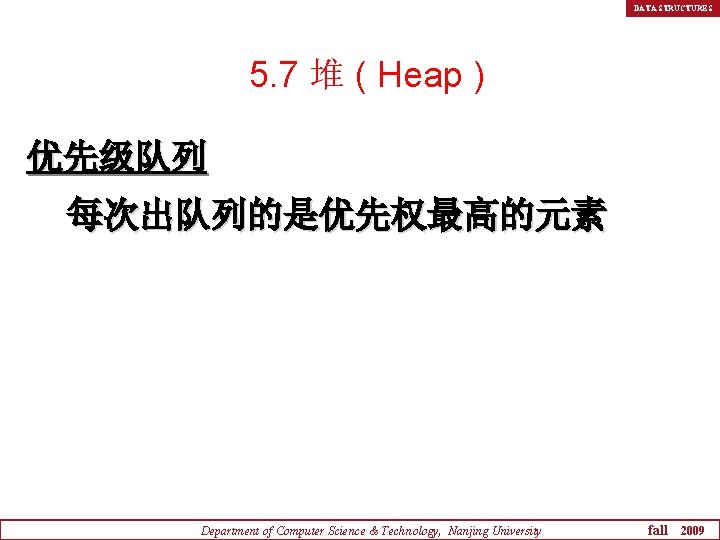 DATA STRUCTURES

5.7 堆(Heap)

优先级队列

每次出队列的是优先权最高的元素

Department of Computer Science & Technology, Nanjing University

fall 2009